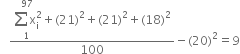 $\frac{\sum_{1}^{97} x_i^2 + (21)^2 + (21)^2 + (18)^2}{100} - (20)^2 = 9$